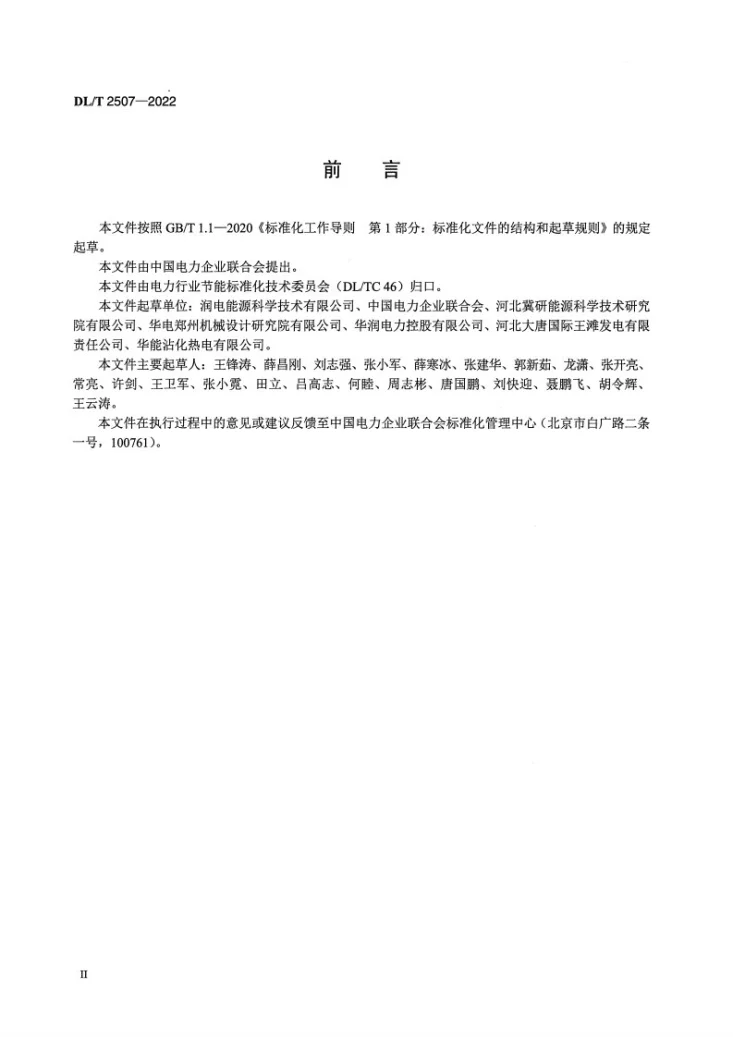 DL/T 2507—2022

前　言

本文件按照 GB/T 1.1—2020《标准化工作导则　第 1 部分：标准化文件的结构和起草规则》的规定起草。

本文件由中国电力企业联合会提出。

本文件由电力行业节能标准化技术委员会（DL/TC 46）归口。

本文件起草单位：润电能源科学技术有限公司、中国电力企业联合会、河北冀研能源科学技术研究院有限公司、华电郑州机械设计研究院有限公司、华润电力控股有限公司、河北大唐国际王滩发电有限责任公司、华能沾化热电有限公司。

本文件主要起草人：王锋涛、薛昌刚、刘志强、张小军、薛寒冰、张建华、郭新茹、龙潇、张开亮、常亮、许剑、王卫军、张小霓、田立、吕高志、何睦、周志彬、唐国鹏、刘快迎、聂鹏飞、胡令辉、王云涛。

本文件在执行过程中的意见或建议反馈至中国电力企业联合会标准化管理中心（北京市白广路二条一号，100761）。

II